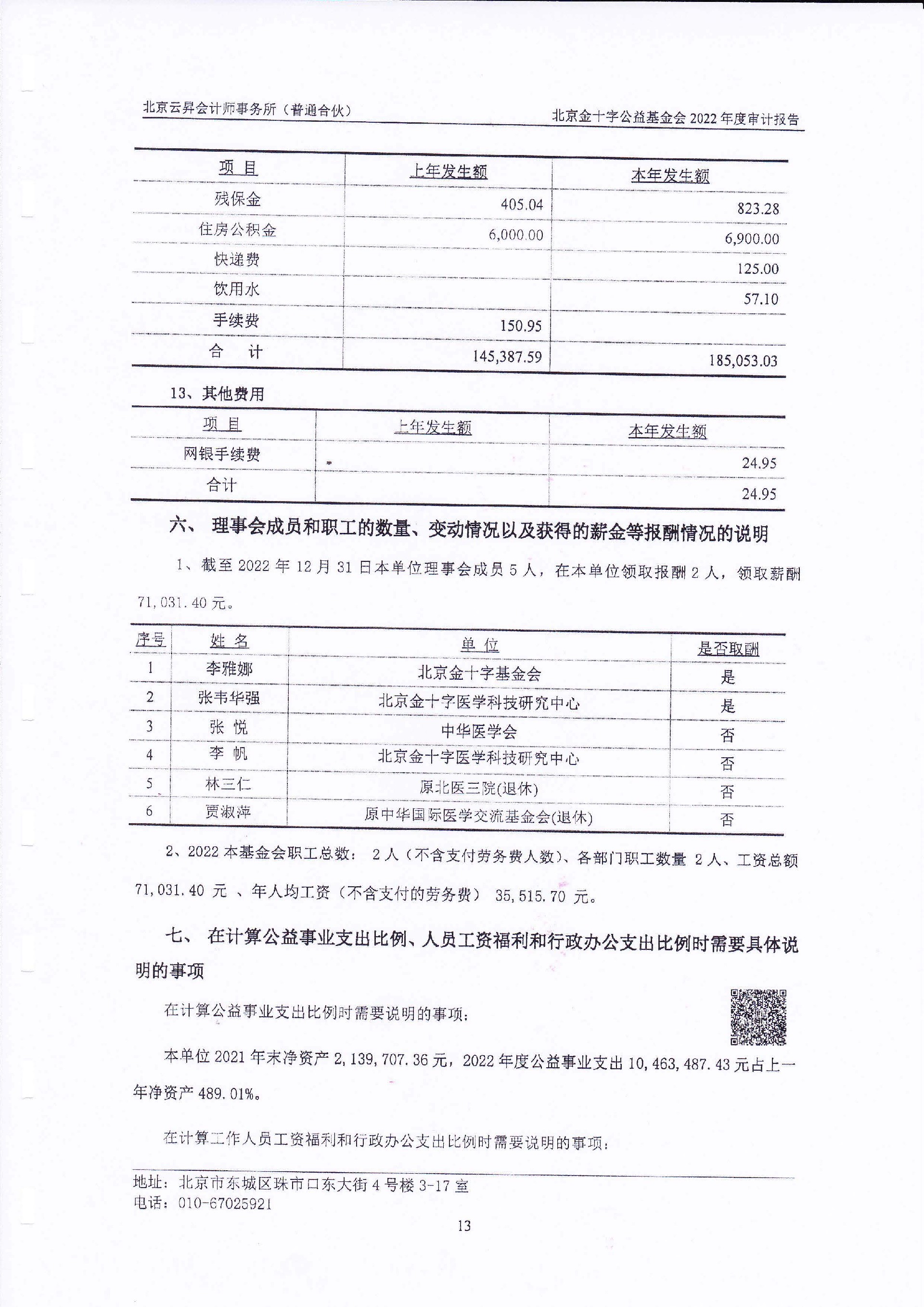 北京云昇会计师事务所（普通合伙）

北京金十字公益基金会 2022 年度审计报告

| 项 目 | 上年发生额 | 本年发生额 |
|---|---|---|
| 残保金 | 405.04 | 823.28 |
| 住房公积金 | 6,000.00 | 6,900.00 |
| 快递费 | | 125.00 |
| 饮用水 | | 57.10 |
| 手续费 | 150.95 | |
| 合 计 | 145,387.59 | 185,053.03 |

13、其他费用

| 项 目 | 上年发生额 | 本年发生额 |
|---|---|---|
| 网银手续费 | | 24.95 |
| 合计 | | 24.95 |

六、 理事会成员和职工的数量、变动情况以及获得的薪金等报酬情况的说明

1、截至 2022 年 12 月 31 日本单位理事会成员 5 人，在本单位领取报酬 2 人，领取薪酬 71,031.40 元。

| 序号 | 姓 名 | 单 位 | 是否取酬 |
|---|---|---|---|
| 1 | 李雅娜 | 北京金十字基金会 | 是 |
| 2 | 张韦华强 | 北京金十字医学科技研究中心 | 是 |
| 3 | 张 悦 | 中华医学会 | 否 |
| 4 | 李 帆 | 北京金十字医学科技研究中心 | 否 |
| 5 | 林三仁 | 原北医三院(退休) | 否 |
| 6 | 贾淑萍 | 原中华国际医学交流基金会(退休) | 否 |

2、2022 本基金会职工总数： 2 人（不含支付劳务费人数）、各部门职工数量 2 人、工资总额 71,031.40 元 、年人均工资（不含支付的劳务费） 35,515.70 元。

七、 在计算公益事业支出比例、人员工资福利和行政办公支出比例时需要具体说明的事项

在计算公益事业支出比例时需要说明的事项：

本单位 2021 年末净资产 2,139,707.36 元，2022 年度公益事业支出 10,463,487.43 元占上一年净资产 489.01%。

在计算工作人员工资福利和行政办公支出比例时需要说明的事项：

地址：北京市东城区珠市口东大街 4 号楼 3-17 室
电话：010-67025921

13